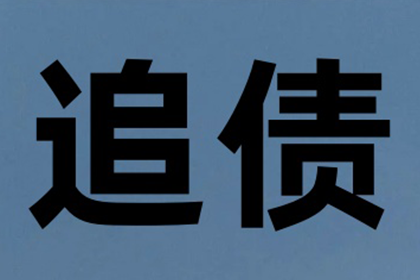 追债